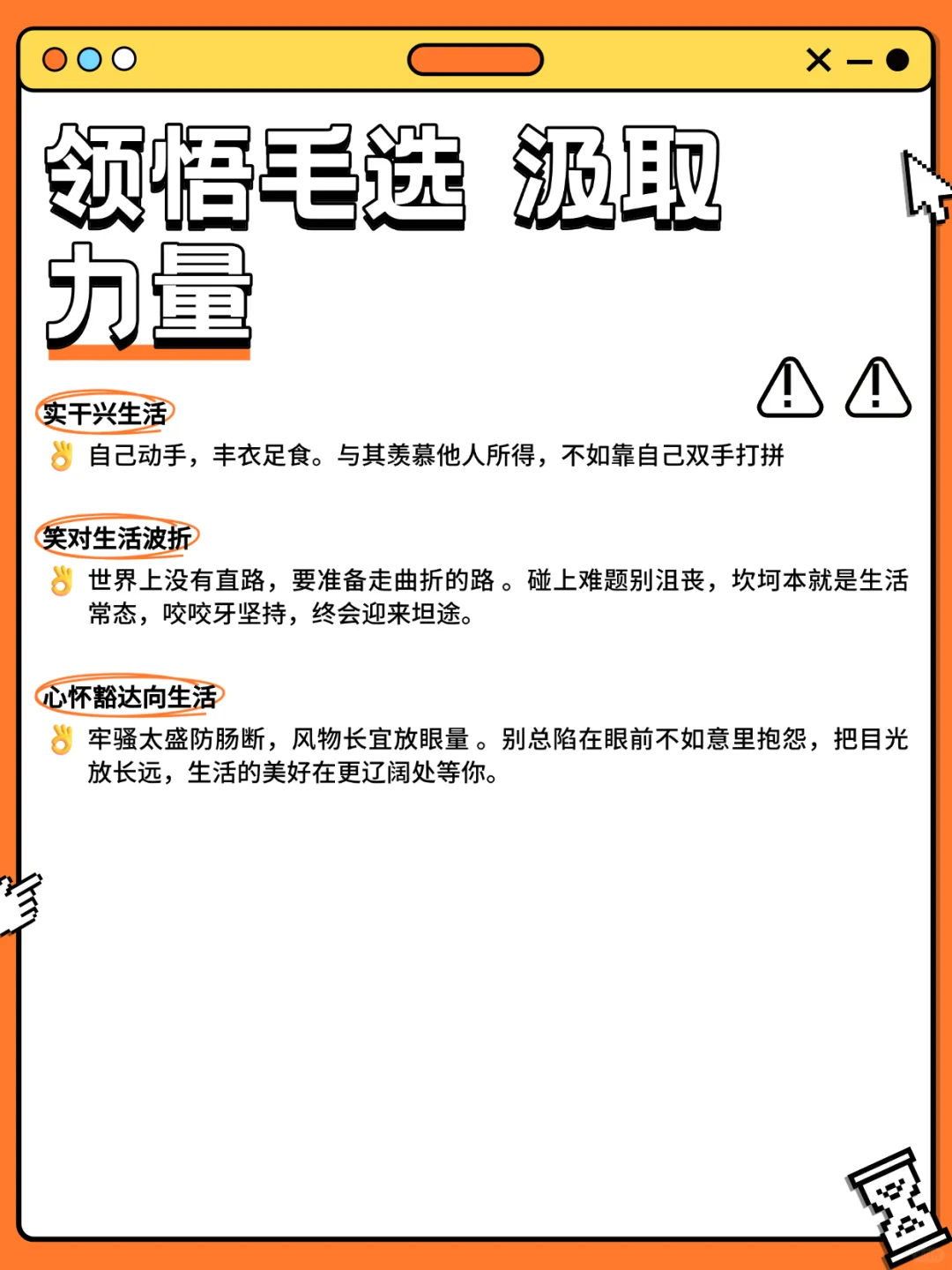 领悟毛选 汲取力量

实干兴生活

自己动手，丰衣足食。与其羡慕他人所得，不如靠自己双手打拼

笑对生活波折

世界上没有直路，要准备走曲折的路 。碰上难题别沮丧，坎坷本就是生活常态，咬咬牙坚持，终会迎来坦途。

心怀豁达向生活

牢骚太盛防肠断，风物长宜放眼量 。别总陷在眼前不如意里抱怨，把目光放长远，生活的美好在更辽阔处等你。